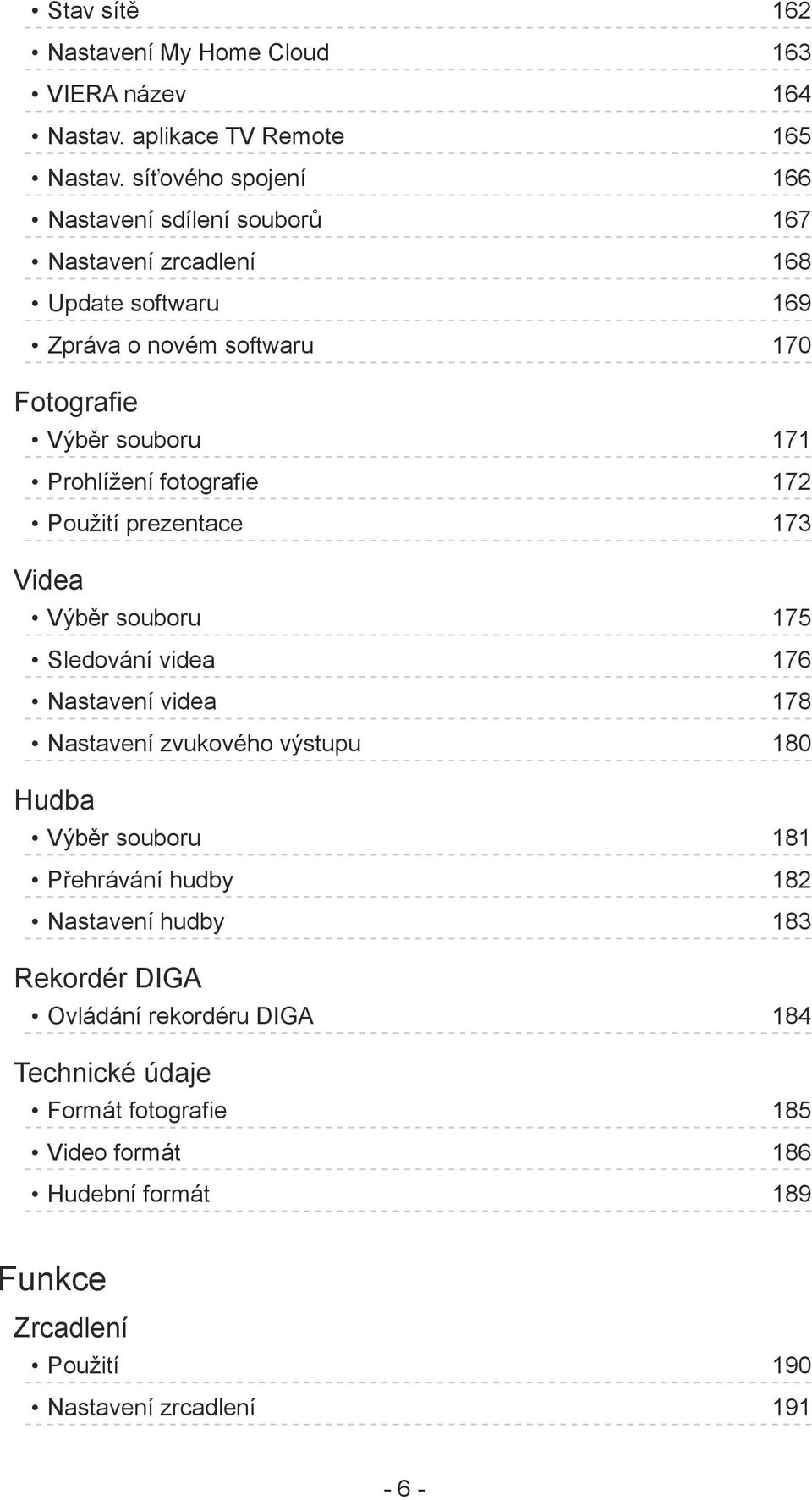 • Stav sítě 162
• Nastavení My Home Cloud 163
• VIERA název 164
• Nastav. aplikace TV Remote 165
• Nastav. síťového spojení 166
• Nastavení sdílení souborů 167
• Nastavení zrcadlení 168
• Update softwaru 169
• Zpráva o novém softwaru 170

Fotografie
• Výběr souboru 171
• Prohlížení fotografie 172
• Použití prezentace 173

Videa
• Výběr souboru 175
• Sledování videa 176
• Nastavení videa 178
• Nastavení zvukového výstupu 180

Hudba
• Výběr souboru 181
• Přehrávání hudby 182
• Nastavení hudby 183

Rekordér DIGA
• Ovládání rekordéru DIGA 184

Technické údaje
• Formát fotografie 185
• Video formát 186
• Hudební formát 189

Funkce

Zrcadlení
• Použití 190
• Nastavení zrcadlení 191

- 6 -